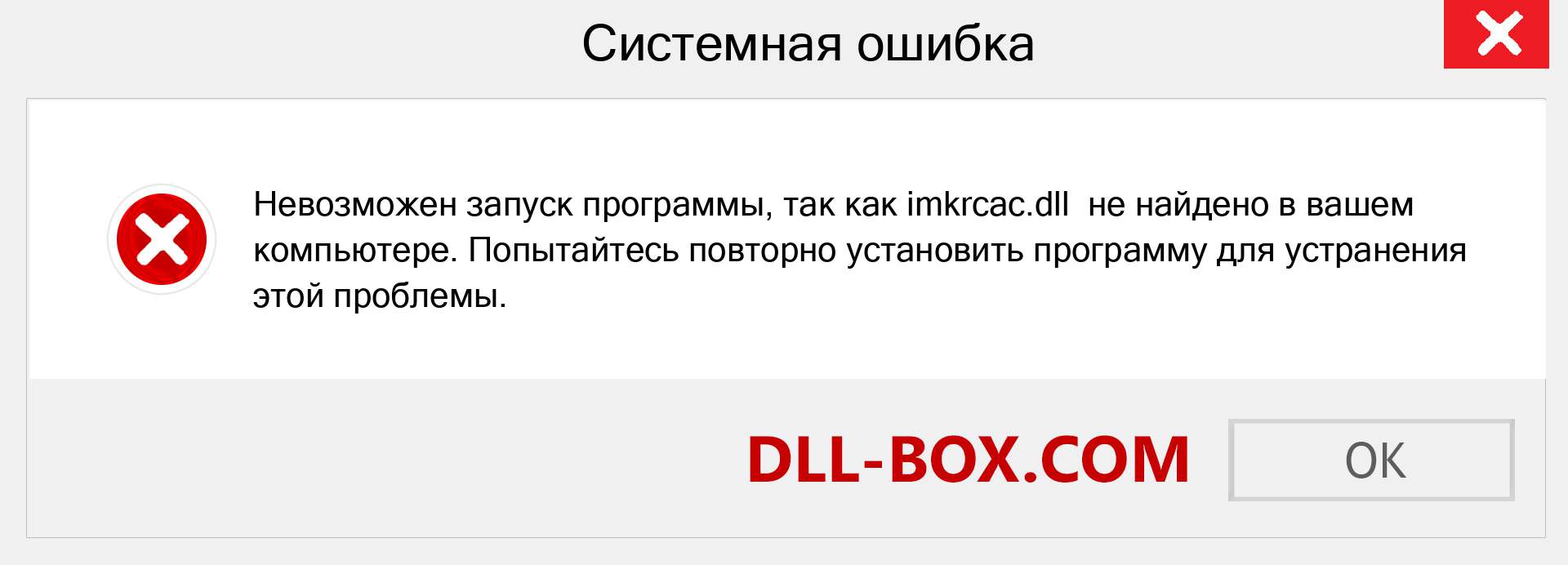 Системная ошибка

Невозможен запуск программы, так как imkrcac.dll не найдено в вашем компьютере. Попытайтесь повторно установить программу для устранения этой проблемы.

DLL-BOX.COM

OK